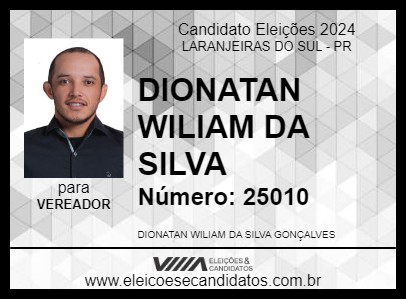 Candidato Eleições 2024
LARANJEIRAS DO SUL - PR

DIONATAN WILIAM DA SILVA

Número: 25010

para
VEREADOR

DIONATAN WILIAM DA SILVA GONÇALVES

ELEIÇÕES & CANDIDATOS

www.eleicoesecandidatos.com.br